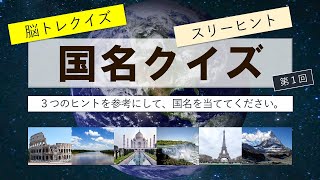 脳トレクイズ

スリーヒント

国名クイズ

第１回

３つのヒントを参考にして、国名を当ててください。